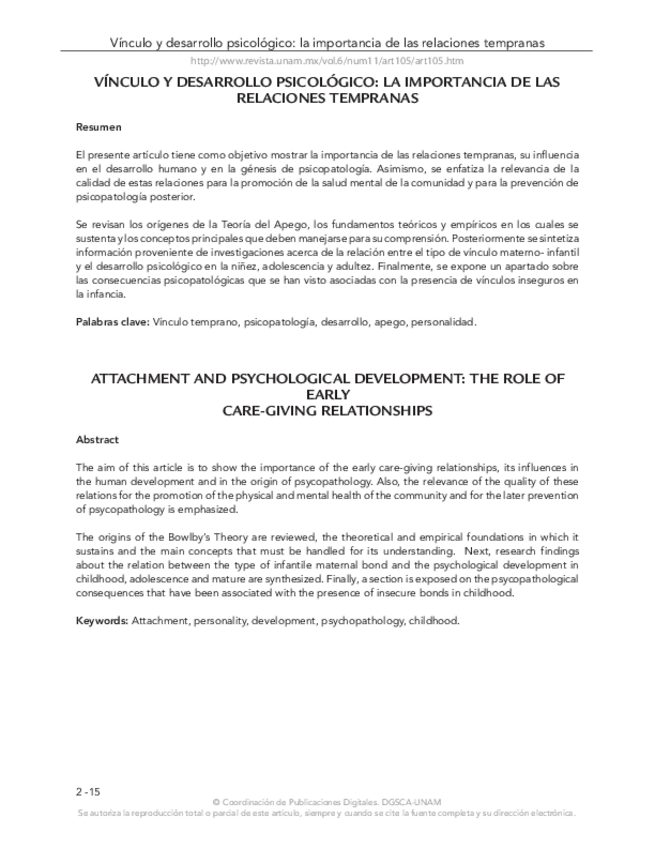 Vínculo y desarrollo psicológico: la importancia de las relaciones tempranas

http://www.revista.unam.mx/vol.6/num11/art105/art105.htm

VÍNCULO Y DESARROLLO PSICOLÓGICO: LA IMPORTANCIA DE LAS RELACIONES TEMPRANAS

Resumen

El presente artículo tiene como objetivo mostrar la importancia de las relaciones tempranas, su influencia en el desarrollo humano y en la génesis de psicopatología. Asimismo, se enfatiza la relevancia de la calidad de estas relaciones para la promoción de la salud mental de la comunidad y para la prevención de psicopatología posterior.

Se revisan los orígenes de la Teoría del Apego, los fundamentos teóricos y empíricos en los cuales se sustenta y los conceptos principales que deben manejarse para su comprensión. Posteriormente se sintetiza información proveniente de investigaciones acerca de la relación entre el tipo de vínculo materno- infantil y el desarrollo psicológico en la niñez, adolescencia y adultez. Finalmente, se expone un apartado sobre las consecuencias psicopatológicas que se han visto asociadas con la presencia de vínculos inseguros en la infancia.

Palabras clave: Vínculo temprano, psicopatología, desarrollo, apego, personalidad.

ATTACHMENT AND PSYCHOLOGICAL DEVELOPMENT: THE ROLE OF EARLY CARE-GIVING RELATIONSHIPS

Abstract

The aim of this article is to show the importance of the early care-giving relationships, its influences in the human development and in the origin of psycopathology. Also, the relevance of the quality of these relations for the promotion of the physical and mental health of the community and for the later prevention of psycopathology is emphasized.

The origins of the Bowlby's Theory are reviewed, the theoretical and empirical foundations in which it sustains and the main concepts that must be handled for its understanding. Next, research findings about the relation between the type of infantile maternal bond and the psychological development in childhood, adolescence and mature are synthesized. Finally, a section is exposed on the psycopathological consequences that have been associated with the presence of insecure bonds in childhood.

Keywords: Attachment, personality, development, psychopathology, childhood.

2 -15

© Coordinación de Publicaciones Digitales. DGSCA-UNAM

Se autoriza la reproducción total o parcial de este artículo, siempre y cuando se cite la fuente completa y su dirección electrónica.